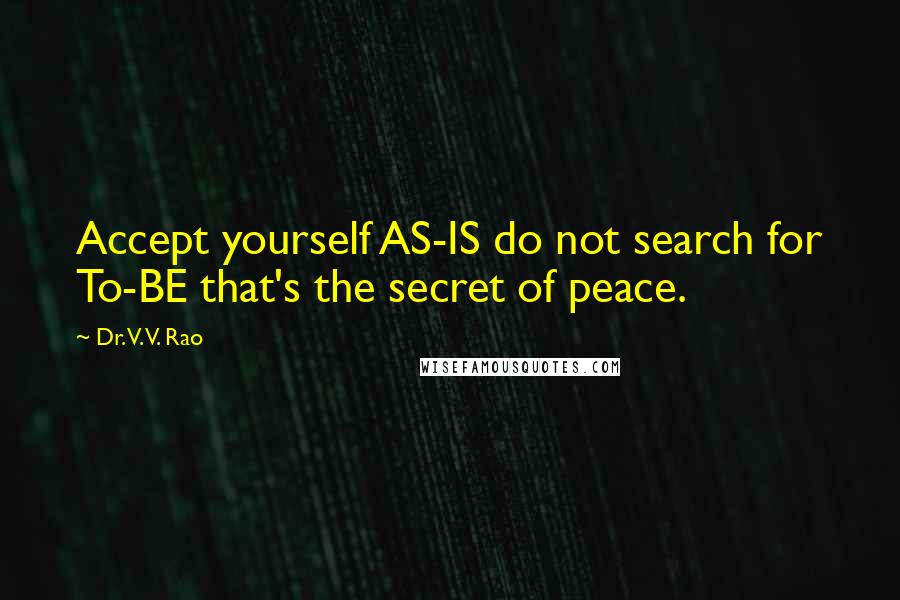 Accept yourself AS-IS do not search for To-BE that's the secret of peace.

~ Dr. V. V. Rao

WISEFAMOUSQUOTES.COM